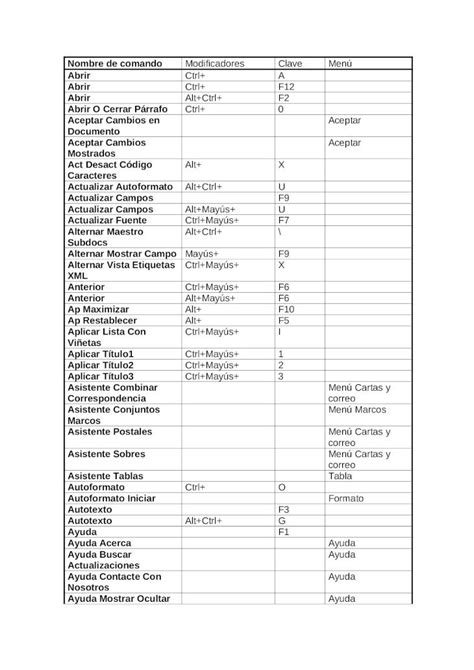 | Nombre de comando | Modificadores | Clave | Menú |
|---|---|---|---|
| Abrir | Ctrl+ | A | |
| Abrir | Ctrl+ | F12 | |
| Abrir | Alt+Ctrl+ | F2 | |
| Abrir O Cerrar Párrafo | Ctrl+ | 0 | |
| Aceptar Cambios en Documento | | | Aceptar |
| Aceptar Cambios Mostrados | | | Aceptar |
| Act Desact Código Caracteres | Alt+ | X | |
| Actualizar Autoformato | Alt+Ctrl+ | U | |
| Actualizar Campos | | F9 | |
| Actualizar Campos | Alt+Mayús+ | U | |
| Actualizar Fuente | Ctrl+Mayús+ | F7 | |
| Alternar Maestro Subdocs | Alt+Ctrl+ | \ | |
| Alternar Mostrar Campo | Mayús+ | F9 | |
| Alternar Vista Etiquetas XML | Ctrl+Mayús+ | X | |
| Anterior | Ctrl+Mayús+ | F6 | |
| Anterior | Alt+Mayús+ | F6 | |
| Ap Maximizar | Alt+ | F10 | |
| Ap Restablecer | Alt+ | F5 | |
| Aplicar Lista Con Viñetas | Ctrl+Mayús+ | I | |
| Aplicar Título1 | Ctrl+Mayús+ | 1 | |
| Aplicar Título2 | Ctrl+Mayús+ | 2 | |
| Aplicar Título3 | Ctrl+Mayús+ | 3 | |
| Asistente Combinar Correspondencia | | | Menú Cartas y correo |
| Asistente Conjuntos Marcos | | | Menú Marcos |
| Asistente Postales | | | Menú Cartas y correo |
| Asistente Sobres | | | Menú Cartas y correo |
| Asistente Tablas | | | Tabla |
| Autoformato | Ctrl+ | O | |
| Autoformato Iniciar | | | Formato |
| Autotexto | | F3 | |
| Autotexto | Alt+Ctrl+ | G | |
| Ayuda | | F1 | |
| Ayuda Acerca | | | Ayuda |
| Ayuda Buscar Actualizaciones | | | Ayuda |
| Ayuda Contacte Con Nosotros | | | Ayuda |
| Ayuda Mostrar Ocultar | | | Ayuda |